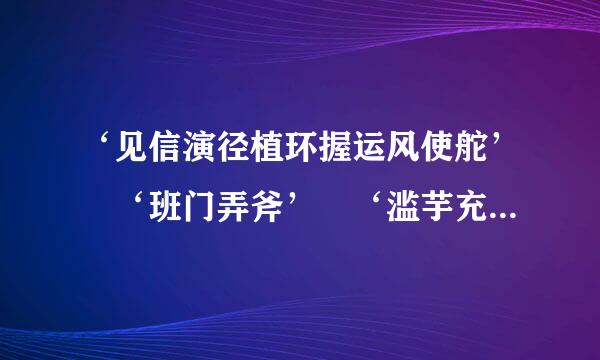 ‘见信演径植环握运风使舵’ ‘班门弄斧’ ‘滥芋充...